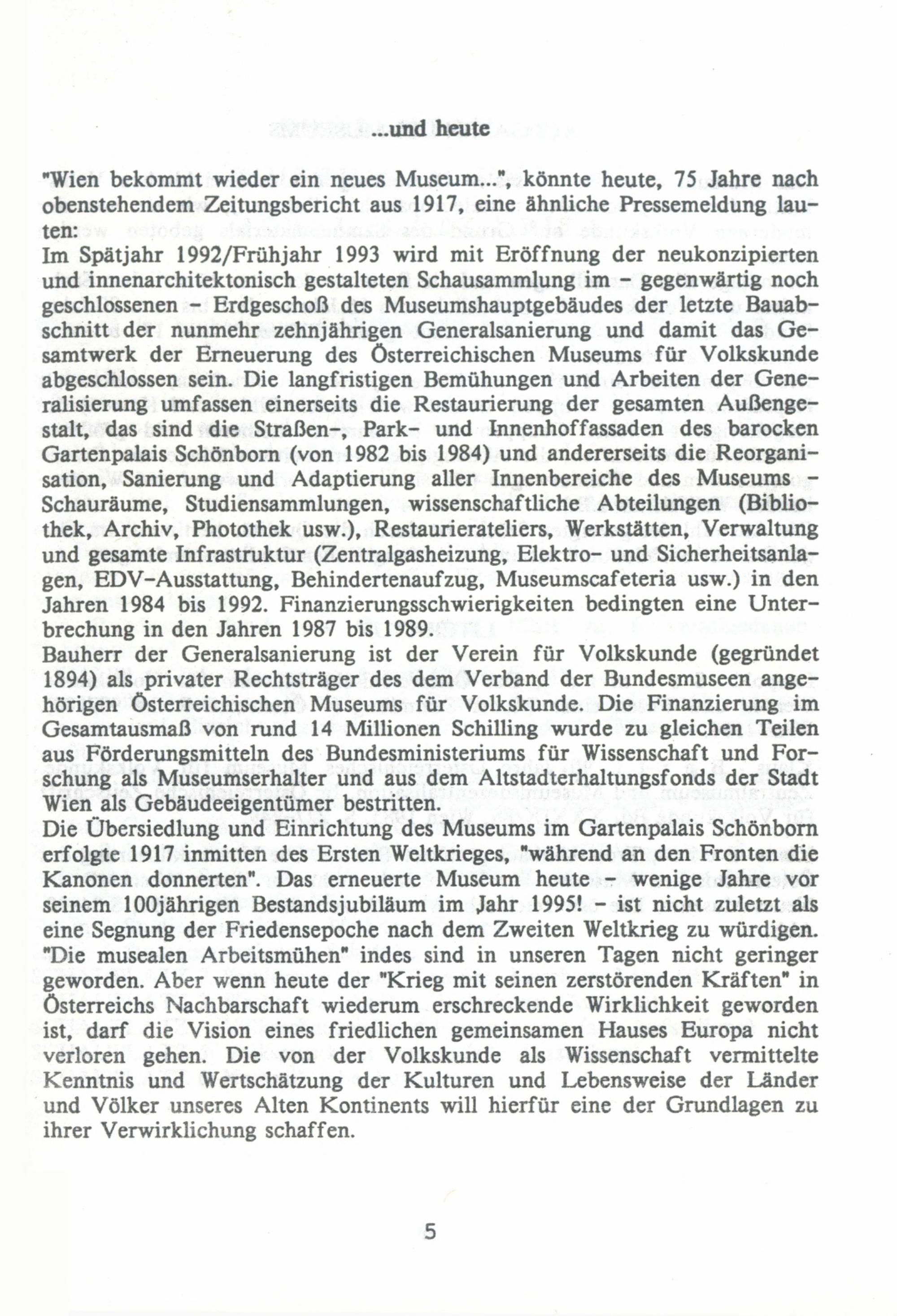 ...und heute

"Wien bekommt wieder ein neues Museum...", könnte heute, 75 Jahre nach obenstehendem Zeitungsbericht aus 1917, eine ähnliche Pressemeldung lauten:
Im Spätjahr 1992/Frühjahr 1993 wird mit Eröffnung der neukonzipierten und innenarchitektonisch gestalteten Schausammlung im - gegenwärtig noch geschlossenen - Erdgeschoß des Museumshauptgebäudes der letzte Bauabschnitt der nunmehr zehnjährigen Generalsanierung und damit das Gesamtwerk der Erneuerung des Österreichischen Museums für Volkskunde abgeschlossen sein. Die langfristigen Bemühungen und Arbeiten der Generalisierung umfassen einerseits die Restaurierung der gesamten Außengestalt, das sind die Straßen-, Park- und Innenhoffassaden des barocken Gartenpalais Schönborn (von 1982 bis 1984) und andererseits die Reorganisation, Sanierung und Adaptierung aller Innenbereiche des Museums - Schauräume, Studiensammlungen, wissenschaftliche Abteilungen (Bibliothek, Archiv, Photothek usw.), Restaurierateliers, Werkstätten, Verwaltung und gesamte Infrastruktur (Zentralgasheizung, Elektro- und Sicherheitsanlagen, EDV-Ausstattung, Behindertenaufzug, Museumscafeteria usw.) in den Jahren 1984 bis 1992. Finanzierungsschwierigkeiten bedingten eine Unterbrechung in den Jahren 1987 bis 1989.
Bauherr der Generalsanierung ist der Verein für Volkskunde (gegründet 1894) als privater Rechtsträger des dem Verband der Bundesmuseen angehörigen Österreichischen Museums für Volkskunde. Die Finanzierung im Gesamtausmaß von rund 14 Millionen Schilling wurde zu gleichen Teilen aus Förderungsmitteln des Bundesministeriums für Wissenschaft und Forschung als Museumserhalter und aus dem Altstadterhaltungsfonds der Stadt Wien als Gebäudeeigentümer bestritten.
Die Übersiedlung und Einrichtung des Museums im Gartenpalais Schönborn erfolgte 1917 inmitten des Ersten Weltkrieges, "während an den Fronten die Kanonen donnerten". Das erneuerte Museum heute - wenige Jahre vor seinem 100jährigen Bestandsjubiläum im Jahr 1995! - ist nicht zuletzt als eine Segnung der Friedensepoche nach dem Zweiten Weltkrieg zu würdigen. "Die musealen Arbeitsmühen" indes sind in unseren Tagen nicht geringer geworden. Aber wenn heute der "Krieg mit seinen zerstörenden Kräften" in Österreichs Nachbarschaft wiederum erschreckende Wirklichkeit geworden ist, darf die Vision eines friedlichen gemeinsamen Hauses Europa nicht verloren gehen. Die von der Volkskunde als Wissenschaft vermittelte Kenntnis und Wertschätzung der Kulturen und Lebensweise der Länder und Völker unseres Alten Kontinents will hierfür eine der Grundlagen zu ihrer Verwirklichung schaffen.

5